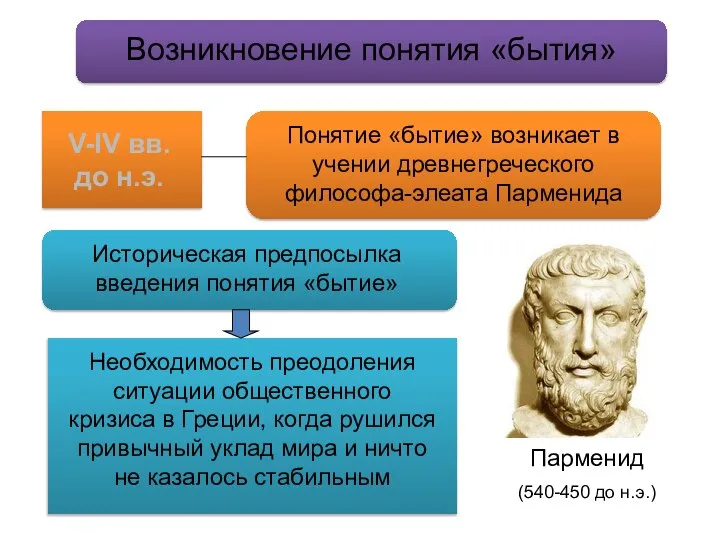 Возникновение понятия «бытия»

V-IV вв. до н.э.

Понятие «бытие» возникает в учении древнегреческого философа-элеата Парменида

Историческая предпосылка введения понятия «бытие»

Необходимость преодоления ситуации общественного кризиса в Греции, когда рушился привычный уклад мира и ничто не казалось стабильным

Парменид

(540-450 до н.э.)